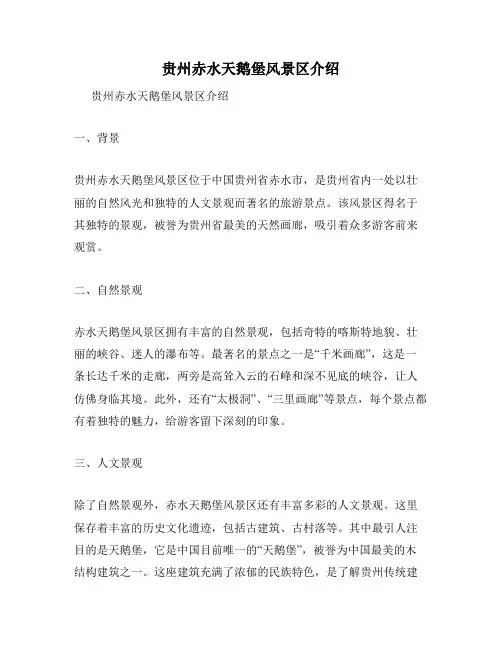 贵州赤水天鹅堡风景区介绍

贵州赤水天鹅堡风景区介绍

一、背景

贵州赤水天鹅堡风景区位于中国贵州省赤水市，是贵州省内一处以壮丽的自然风光和独特的人文景观而著名的旅游景点。该风景区得名于其独特的景观，被誉为贵州省最美的天然画廊，吸引着众多游客前来观赏。

二、自然景观

赤水天鹅堡风景区拥有丰富的自然景观，包括奇特的喀斯特地貌、壮丽的峡谷、迷人的瀑布等。最著名的景点之一是“千米画廊”，这是一条长达千米的走廊，两旁是高耸入云的石峰和深不见底的峡谷，让人仿佛身临其境。此外，还有“太极洞”、“三里画廊”等景点，每个景点都有着独特的魅力，给游客留下深刻的印象。

三、人文景观

除了自然景观外，赤水天鹅堡风景区还有丰富多彩的人文景观。这里保存着丰富的历史文化遗迹，包括古建筑、古村落等。其中最引人注目的是天鹅堡，它是中国目前唯一的“天鹅堡”，被誉为中国最美的木结构建筑之一。这座建筑充满了浓郁的民族特色，是了解贵州传统建